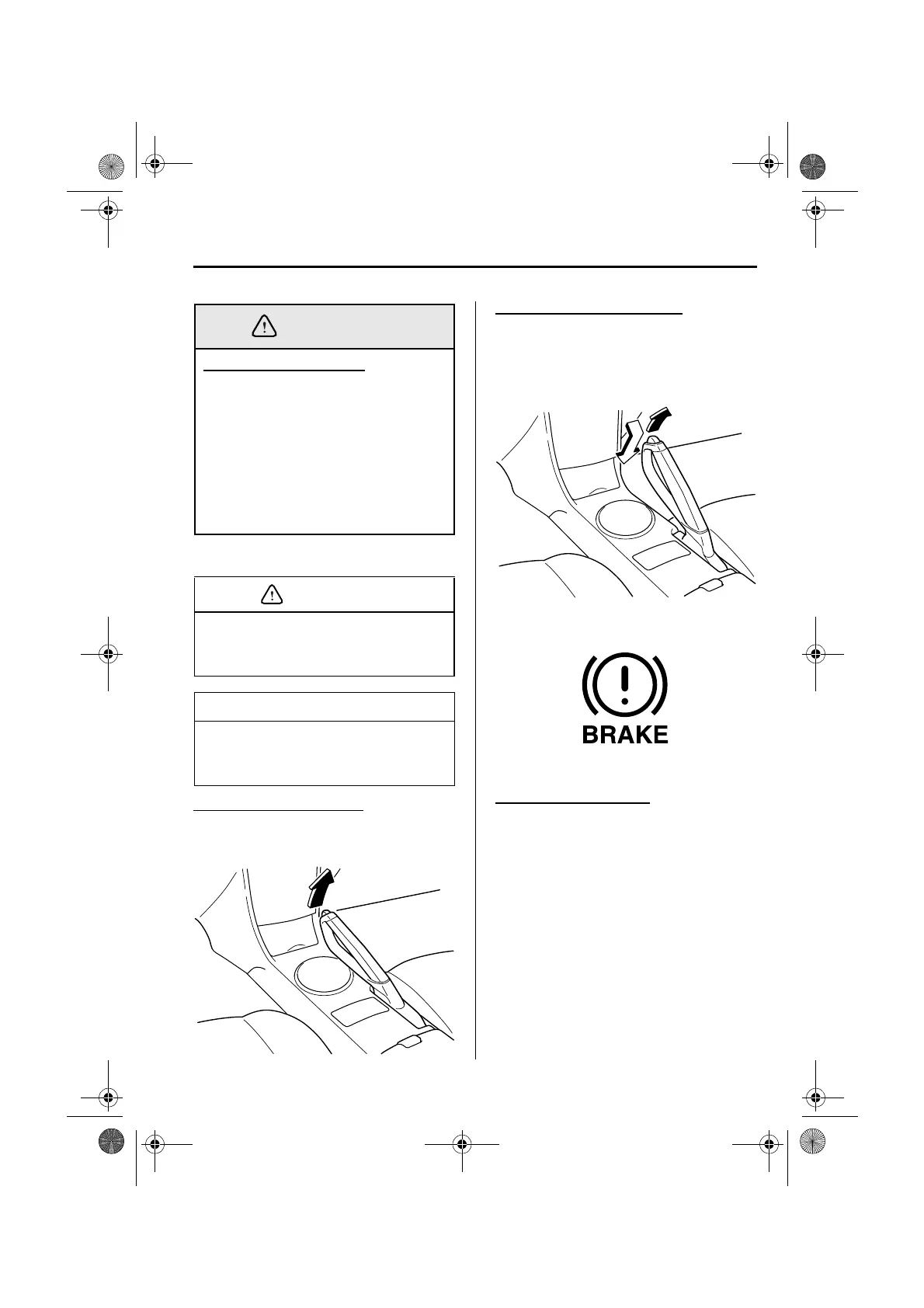 BRAKE